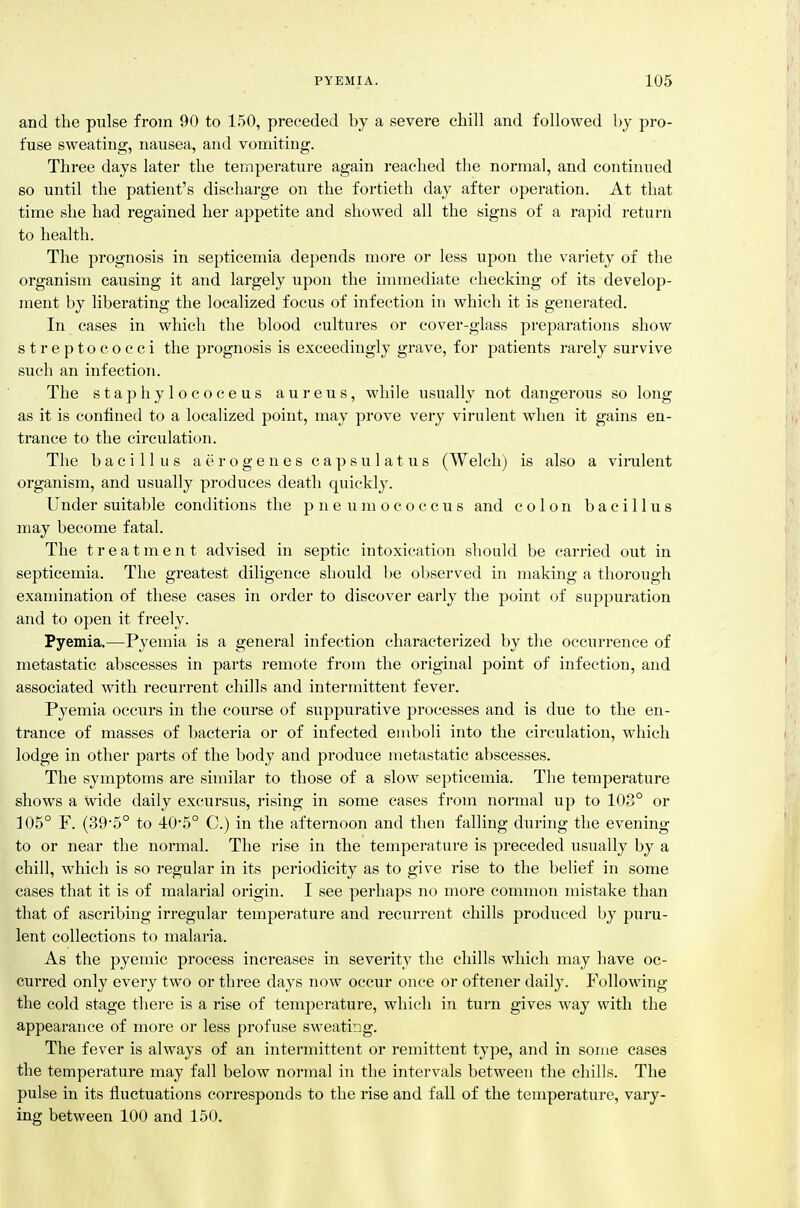 PYEMIA. 105

and the pulse from 90 to 150, preceded by a severe chill and followed by profuse sweating, nausea, and vomiting.

Three days later the temperature again reached the normal, and continued so until the patient's discharge on the fortieth day after operation. At that time she had regained her appetite and showed all the signs of a rapid return to health.

The prognosis in septicemia depends more or less upon the variety of the organism causing it and largely upon the immediate checking of its development by liberating the localized focus of infection in which it is generated.

In cases in which the blood cultures or cover-glass preparations show streptococci the prognosis is exceedingly grave, for patients rarely survive such an infection.

The staphylococcus aureus, while usually not dangerous so long as it is confined to a localized point, may prove very virulent when it gains entrance to the circulation.

The bacillus aërogenes capsulatus (Welch) is also a virulent organism, and usually produces death quickly.

Under suitable conditions the pneumococcus and colon bacillus may become fatal.

The treatment advised in septic intoxication should be carried out in septicemia. The greatest diligence should be observed in making a thorough examination of these cases in order to discover early the point of suppuration and to open it freely.

Pyemia.—Pyemia is a general infection characterized by the occurrence of metastatic abscesses in parts remote from the original point of infection, and associated with recurrent chills and intermittent fever.

Pyemia occurs in the course of suppurative processes and is due to the entrance of masses of bacteria or of infected emboli into the circulation, which lodge in other parts of the body and produce metastatic abscesses.

The symptoms are similar to those of a slow septicemia. The temperature shows a wide daily excursus, rising in some cases from normal up to 103° or 105° F. (39·5° to 40·5° C.) in the afternoon and then falling during the evening to or near the normal. The rise in the temperature is preceded usually by a chill, which is so regular in its periodicity as to give rise to the belief in some cases that it is of malarial origin. I see perhaps no more common mistake than that of ascribing irregular temperature and recurrent chills produced by purulent collections to malaria.

As the pyemic process increases in severity the chills which may have occurred only every two or three days now occur once or oftener daily. Following the cold stage there is a rise of temperature, which in turn gives way with the appearance of more or less profuse sweating.

The fever is always of an intermittent or remittent type, and in some cases the temperature may fall below normal in the intervals between the chills. The pulse in its fluctuations corresponds to the rise and fall of the temperature, varying between 100 and 150.